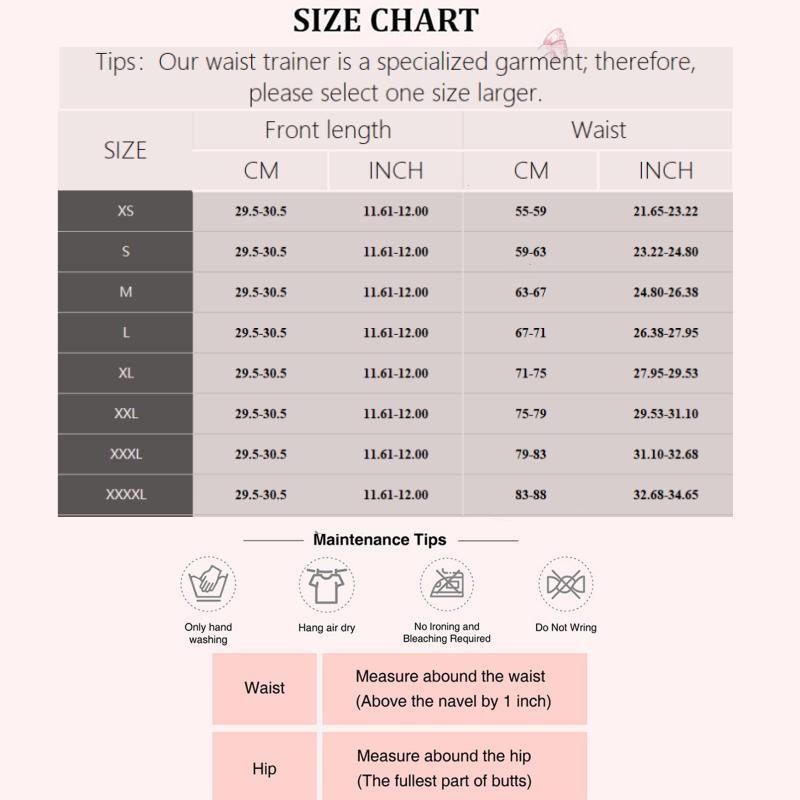 SIZE CHART

Tips: Our waist trainer is a specialized garment; therefore, please select one size larger.

| SIZE | Front length CM | Front length INCH | Waist CM | Waist INCH |
|---|---|---|---|---|
| XS | 29.5-30.5 | 11.61-12.00 | 55-59 | 21.65-23.22 |
| S | 29.5-30.5 | 11.61-12.00 | 59-63 | 23.22-24.80 |
| M | 29.5-30.5 | 11.61-12.00 | 63-67 | 24.80-26.38 |
| L | 29.5-30.5 | 11.61-12.00 | 67-71 | 26.38-27.95 |
| XL | 29.5-30.5 | 11.61-12.00 | 71-75 | 27.95-29.53 |
| XXL | 29.5-30.5 | 11.61-12.00 | 75-79 | 29.53-31.10 |
| XXXL | 29.5-30.5 | 11.61-12.00 | 79-83 | 31.10-32.68 |
| XXXXL | 29.5-30.5 | 11.61-12.00 | 83-88 | 32.68-34.65 |

Maintenance Tips

Only hand washing

Hang air dry

No Ironing and Bleaching Required

Do Not Wring

| Waist | Measure abound the waist (Above the navel by 1 inch) |
|---|---|
| Hip | Measure abound the hip (The fullest part of butts) |